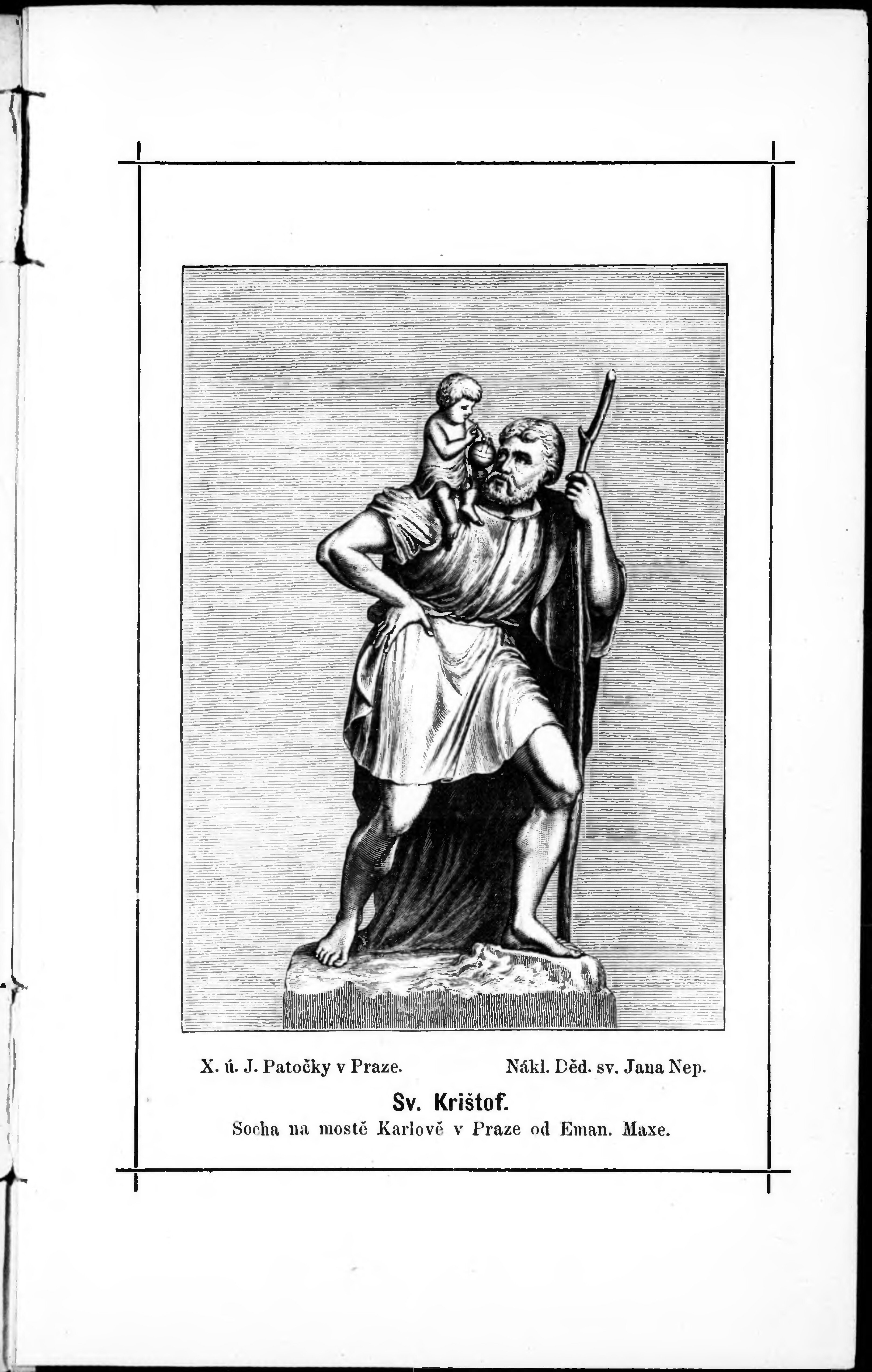 X. ú. J. Patočky v Praze.

Nákl. Děd. sv. Jana Nep.

Sv. Krištof.

Socha na mostě Karlově v Praze od Eman. Maxe.